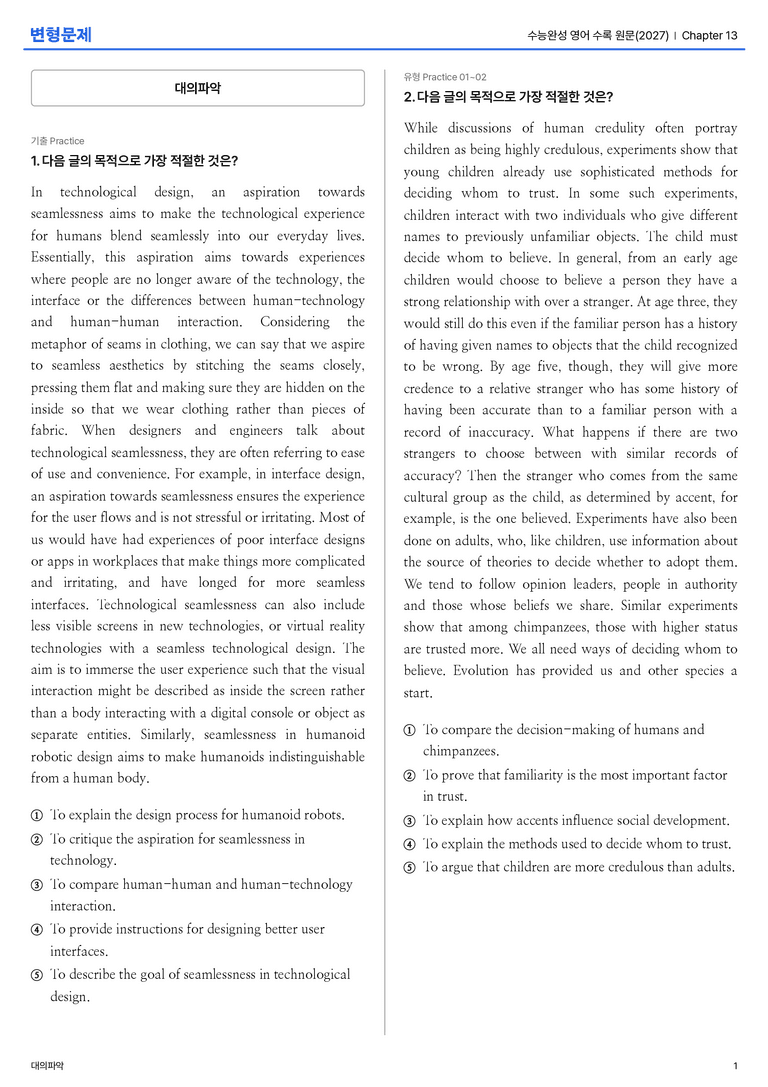 변형문제

수능완성 영어 수록 원문(2027) | Chapter 13

대의파악

기출 Practice

1. 다음 글의 목적으로 가장 적절한 것은?

In technological design, an aspiration towards seamlessness aims to make the technological experience for humans blend seamlessly into our everyday lives. Essentially, this aspiration aims towards experiences where people are no longer aware of the technology, the interface or the differences between human-technology and human-human interaction. Considering the metaphor of seams in clothing, we can say that we aspire to seamless aesthetics by stitching the seams closely, pressing them flat and making sure they are hidden on the inside so that we wear clothing rather than pieces of fabric. When designers and engineers talk about technological seamlessness, they are often referring to ease of use and convenience. For example, in interface design, an aspiration towards seamlessness ensures the experience for the user flows and is not stressful or irritating. Most of us would have had experiences of poor interface designs or apps in workplaces that make things more complicated and irritating, and have longed for more seamless interfaces. Technological seamlessness can also include less visible screens in new technologies, or virtual reality technologies with a seamless technological design. The aim is to immerse the user experience such that the visual interaction might be described as inside the screen rather than a body interacting with a digital console or object as separate entities. Similarly, seamlessness in humanoid robotic design aims to make humanoids indistinguishable from a human body.

① To explain the design process for humanoid robots.
② To critique the aspiration for seamlessness in technology.
③ To compare human-human and human-technology interaction.
④ To provide instructions for designing better user interfaces.
⑤ To describe the goal of seamlessness in technological design.

유형 Practice 01~02

2. 다음 글의 목적으로 가장 적절한 것은?

While discussions of human credulity often portray children as being highly credulous, experiments show that young children already use sophisticated methods for deciding whom to trust. In some such experiments, children interact with two individuals who give different names to previously unfamiliar objects. The child must decide whom to believe. In general, from an early age children would choose to believe a person they have a strong relationship with over a stranger. At age three, they would still do this even if the familiar person has a history of having given names to objects that the child recognized to be wrong. By age five, though, they will give more credence to a relative stranger who has some history of having been accurate than to a familiar person with a record of inaccuracy. What happens if there are two strangers to choose between with similar records of accuracy? Then the stranger who comes from the same cultural group as the child, as determined by accent, for example, is the one believed. Experiments have also been done on adults, who, like children, use information about the source of theories to decide whether to adopt them. We tend to follow opinion leaders, people in authority and those whose beliefs we share. Similar experiments show that among chimpanzees, those with higher status are trusted more. We all need ways of deciding whom to believe. Evolution has provided us and other species a start.

① To compare the decision-making of humans and chimpanzees.
② To prove that familiarity is the most important factor in trust.
③ To explain how accents influence social development.
④ To explain the methods used to decide whom to trust.
⑤ To argue that children are more credulous than adults.

대의파악

1